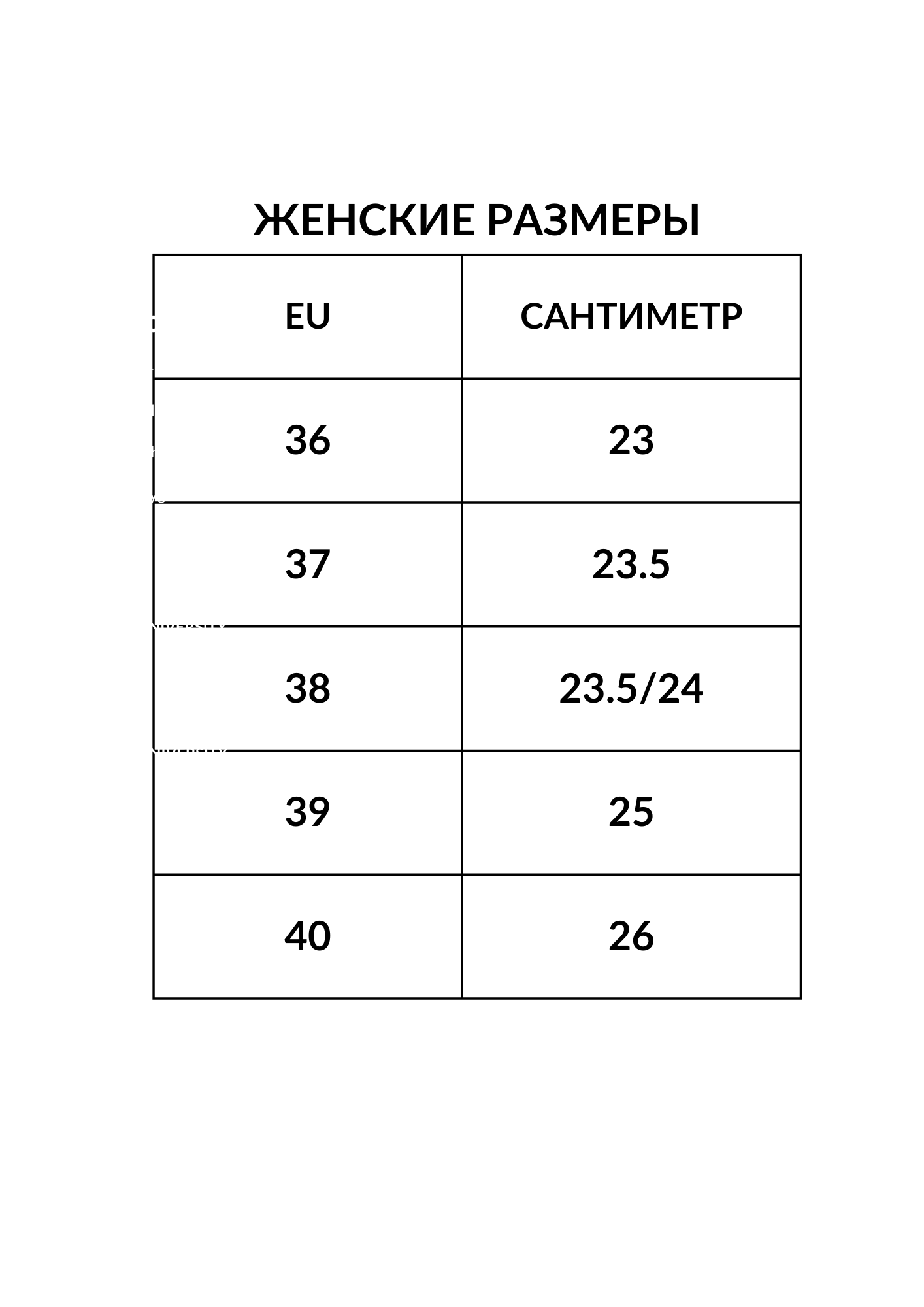 ЖЕНСКИЕ РАЗМЕРЫ

| EU | САНТИМЕТР |
|---|---|
| 36 | 23 |
| 37 | 23.5 |
| 38 | 23.5/24 |
| 39 | 25 |
| 40 | 26 |